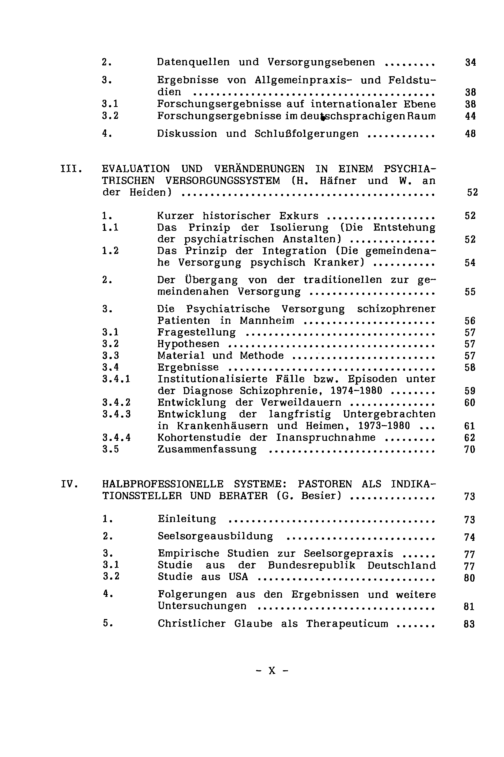 2. Datenquellen und Versorgungsebenen 34

3. Ergebnisse von Allgemeinpraxis- und Feldstudien 38
3.1 Forschungsergebnisse auf internationaler Ebene 38
3.2 Forschungsergebnisse im deutschsprachigen Raum 44

4. Diskussion und Schlußfolgerungen 48

III. EVALUATION UND VERÄNDERUNGEN IN EINEM PSYCHIATRISCHEN VERSORGUNGSSYSTEM (H. Häfner und W. an der Heiden) 52

1. Kurzer historischer Exkurs 52
1.1 Das Prinzip der Isolierung (Die Entstehung der psychiatrischen Anstalten) 52
1.2 Das Prinzip der Integration (Die gemeindenahe Versorgung psychisch Kranker) 54

2. Der Übergang von der traditionellen zur gemeindenahen Versorgung 55

3. Die Psychiatrische Versorgung schizophrener Patienten in Mannheim 56
3.1 Fragestellung 57
3.2 Hypothesen 57
3.3 Material und Methode 57
3.4 Ergebnisse 58
3.4.1 Institutionalisierte Fälle bzw. Episoden unter der Diagnose Schizophrenie, 1974-1980 59
3.4.2 Entwicklung der Verweildauern 60
3.4.3 Entwicklung der langfristig Untergebrachten in Krankenhäusern und Heimen, 1973-1980 61
3.4.4 Kohortenstudie der Inanspruchnahme 62
3.5 Zusammenfassung 70

IV. HALBPROFESSIONELLE SYSTEME: PASTOREN ALS INDIKATIONSSTELLER UND BERATER (G. Besier) 73

1. Einleitung 73

2. Seelsorgeausbildung 74

3. Empirische Studien zur Seelsorgepraxis 77
3.1 Studie aus der Bundesrepublik Deutschland 77
3.2 Studie aus USA 80

4. Folgerungen aus den Ergebnissen und weitere Untersuchungen 81

5. Christlicher Glaube als Therapeuticum 83

- X -